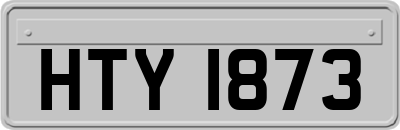 HTY 1873